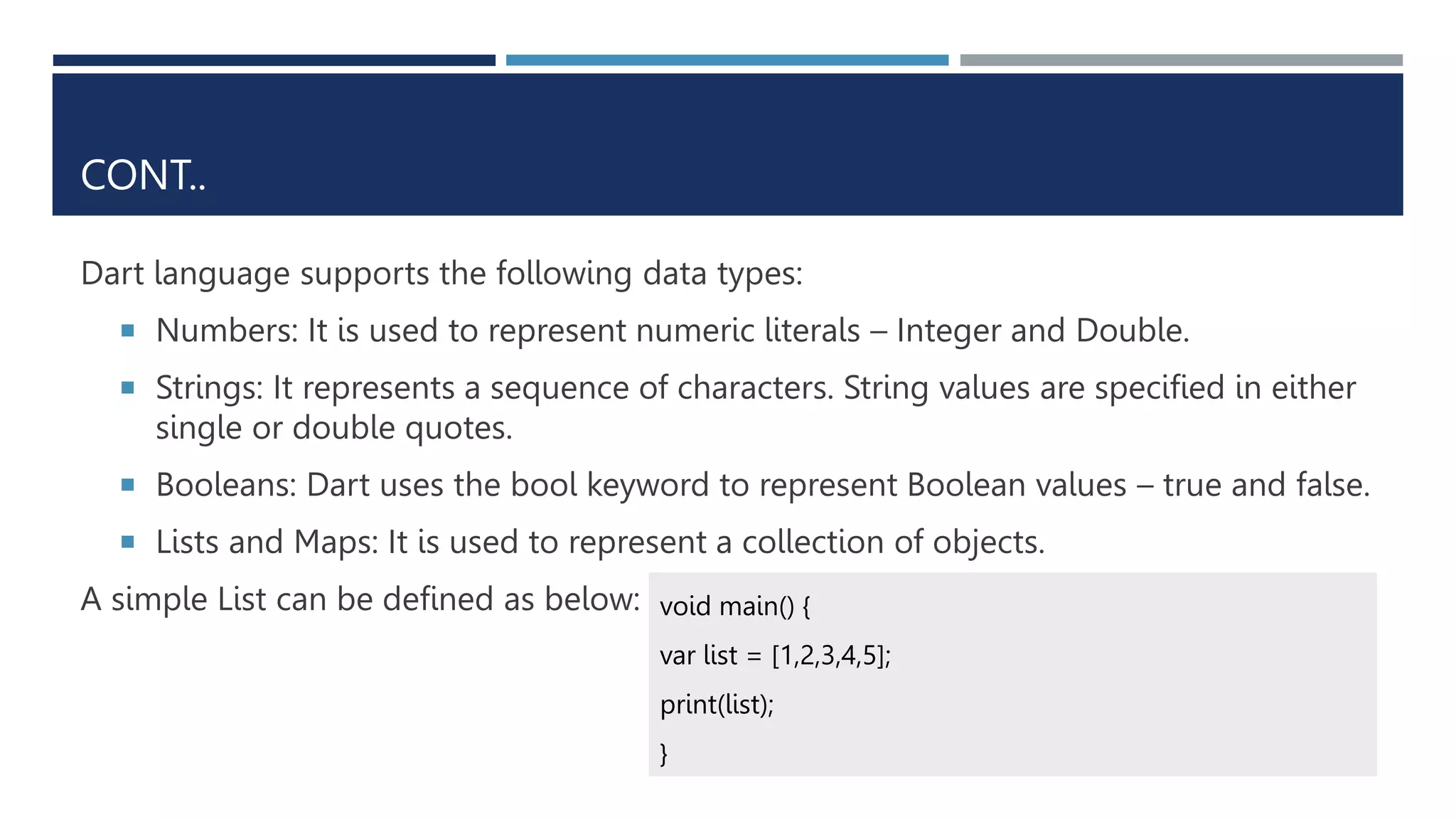 CONT..

Dart language supports the following data types:

• Numbers: It is used to represent numeric literals – Integer and Double.
• Strings: It represents a sequence of characters. String values are specified in either single or double quotes.
• Booleans: Dart uses the bool keyword to represent Boolean values – true and false.
• Lists and Maps: It is used to represent a collection of objects.

A simple List can be defined as below:

void main() {
var list = [1,2,3,4,5];
print(list);
}